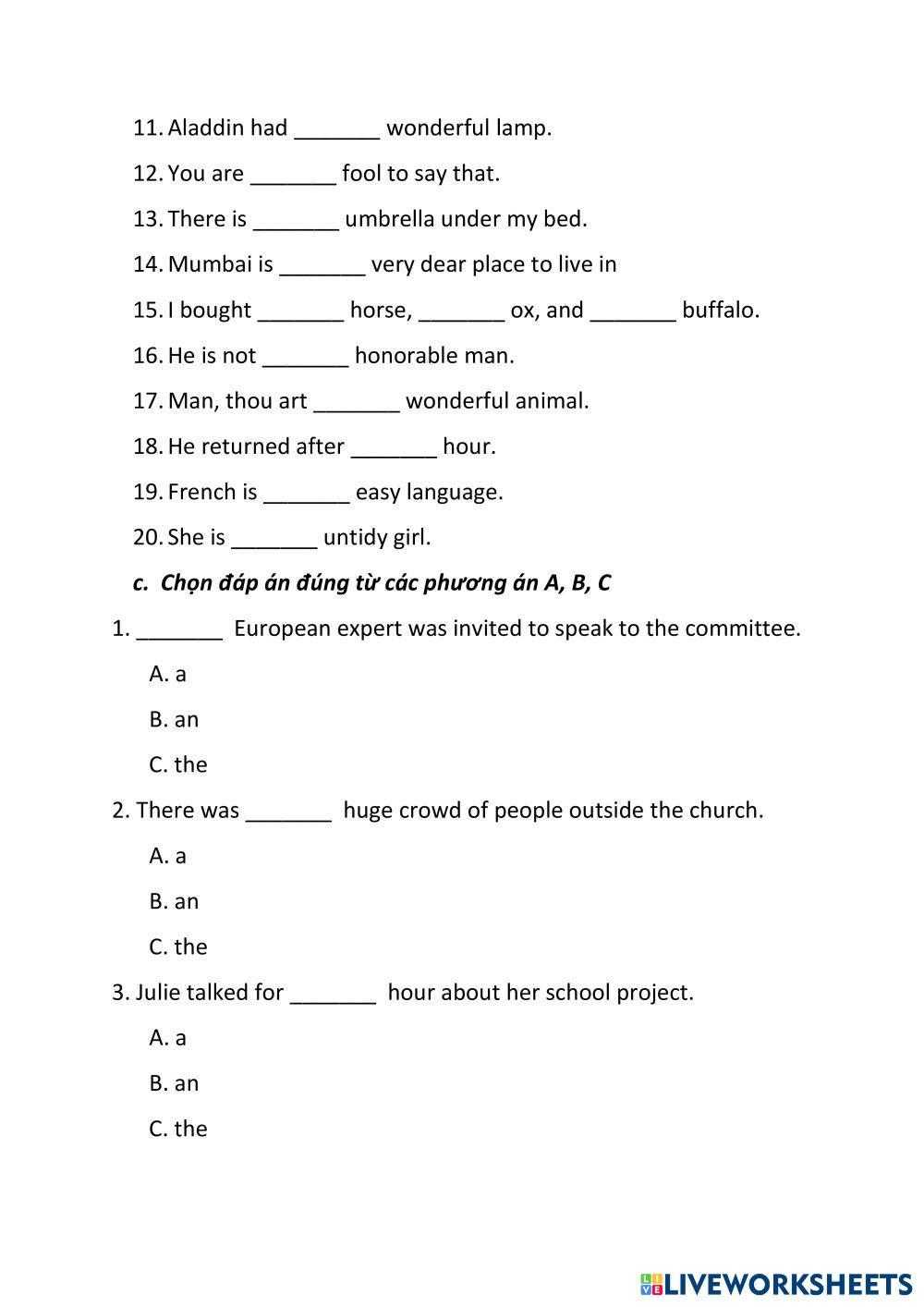 11. Aladdin had _______ wonderful lamp.

12. You are _______ fool to say that.

13. There is _______ umbrella under my bed.

14. Mumbai is _______ very dear place to live in

15. I bought _______ horse, _______ ox, and _______ buffalo.

16. He is not _______ honorable man.

17. Man, thou art _______ wonderful animal.

18. He returned after _______ hour.

19. French is _______ easy language.

20. She is _______ untidy girl.

c. Chọn đáp án đúng từ các phương án A, B, C

1. _______ European expert was invited to speak to the committee.

A. a

B. an

C. the

2. There was _______ huge crowd of people outside the church.

A. a

B. an

C. the

3. Julie talked for _______ hour about her school project.

A. a

B. an

C. the

LIVEWORKSHEETS